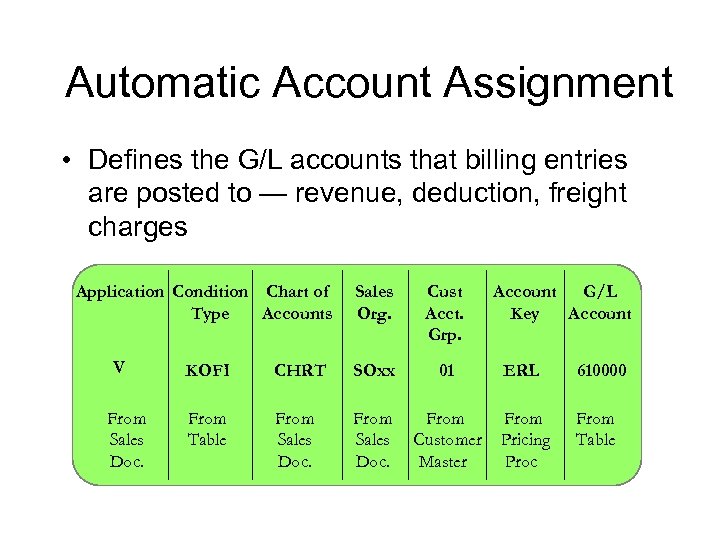 Automatic Account Assignment

• Defines the G/L accounts that billing entries are posted to — revenue, deduction, freight charges

| Application | Condition Type | Chart of Accounts | Sales Org. | Cust Acct. Grp. | Account Key | G/L Account |
|---|---|---|---|---|---|---|
| V | KOFI | CHRT | SOxx | 01 | ERL | 610000 |
| From Sales Doc. | From Table | From Sales Doc. | From Sales Doc. | From Customer Master | From Pricing Proc | From Table |